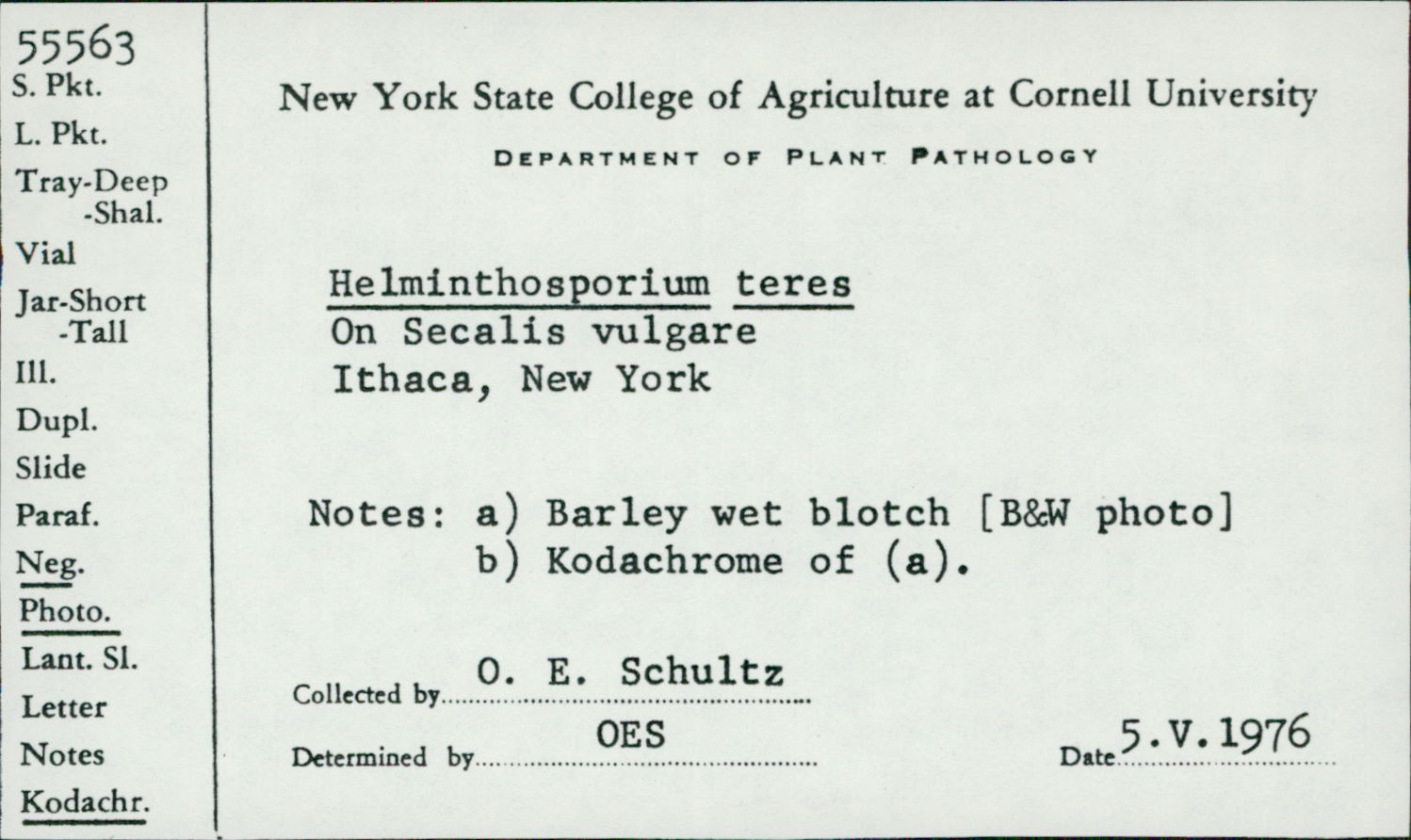 55563
S. Pkt.
L. Pkt.
Tray-Deep
-Shal.
Vial
Jar-Short
-Tall
Ill.
Dupl.
Slide
Paraf.
Neg.
Photo.
Lant. Sl.
Letter
Notes
Kodachr.

New York State College of Agriculture at Cornell University

DEPARTMENT OF PLANT PATHOLOGY

Helminthosporium teres
On Secalis vulgare
Ithaca, New York

Notes: a) Barley wet blotch [B&W photo]
b) Kodachrome of (a).

Collected by O. E. Schultz

Determined by OES

Date 5.V.1976